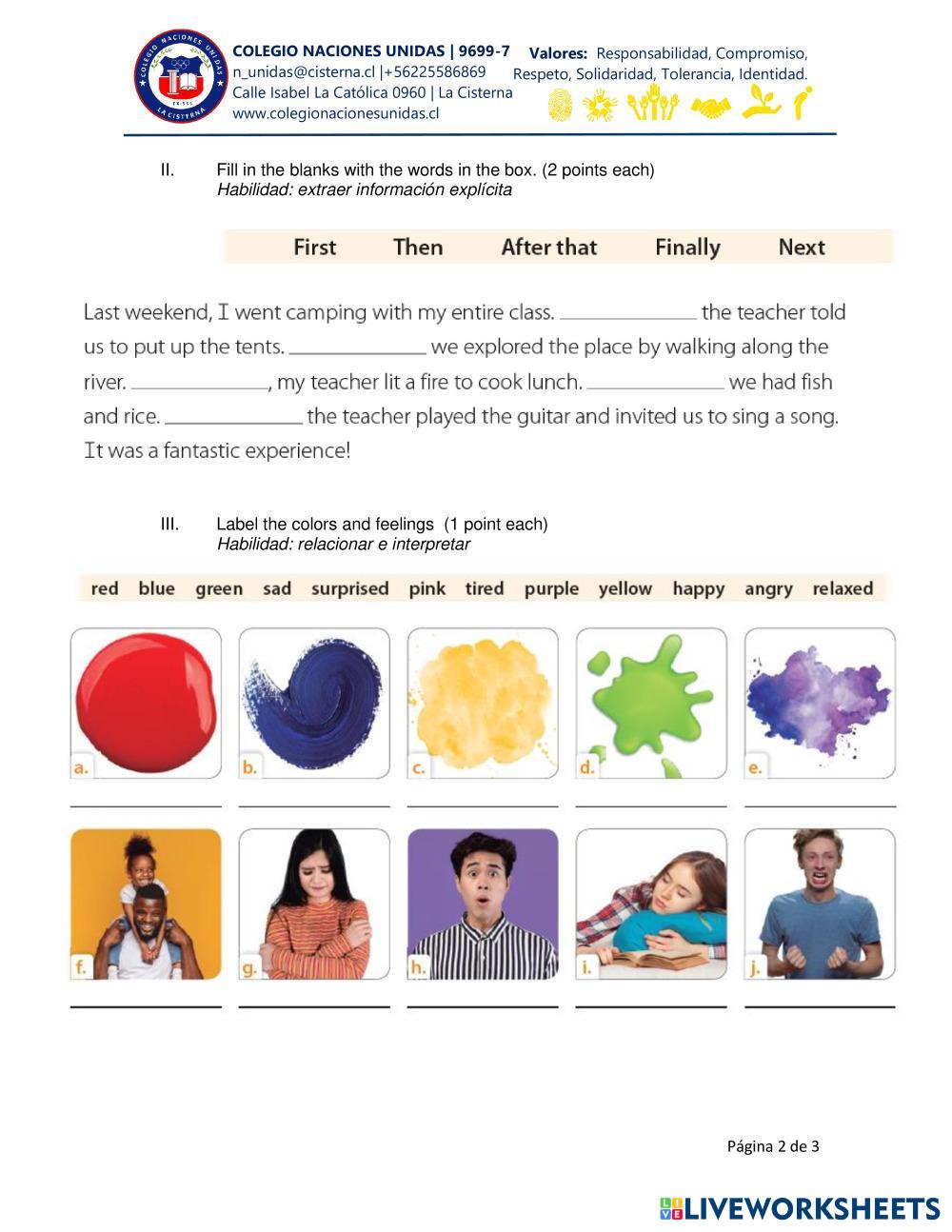 COLEGIO NACIONES UNIDAS
LA CISTERNA

COLEGIO NACIONES UNIDAS | 9699-7
n_unidas@cisterna.cl |+56225586869
Calle Isabel La Católica 0960 | La Cisterna
www.colegionacionesunidas.cl

Valores: Responsabilidad, Compromiso, Respeto, Solidaridad, Tolerancia, Identidad.

II. Fill in the blanks with the words in the box. (2 points each)
Habilidad: extraer información explícita

First Then After that Finally Next

Last weekend, I went camping with my entire class. ____________ the teacher told us to put up the tents. ____________ we explored the place by walking along the river. ____________, my teacher lit a fire to cook lunch. ____________ we had fish and rice. ____________ the teacher played the guitar and invited us to sing a song. It was a fantastic experience!

III. Label the colors and feelings (1 point each)
Habilidad: relacionar e interpretar

red blue green sad surprised pink tired purple yellow happy angry relaxed

a. b. c. d. e.

f. g. h. i. j.

Página 2 de 3

LIVEWORKSHEETS